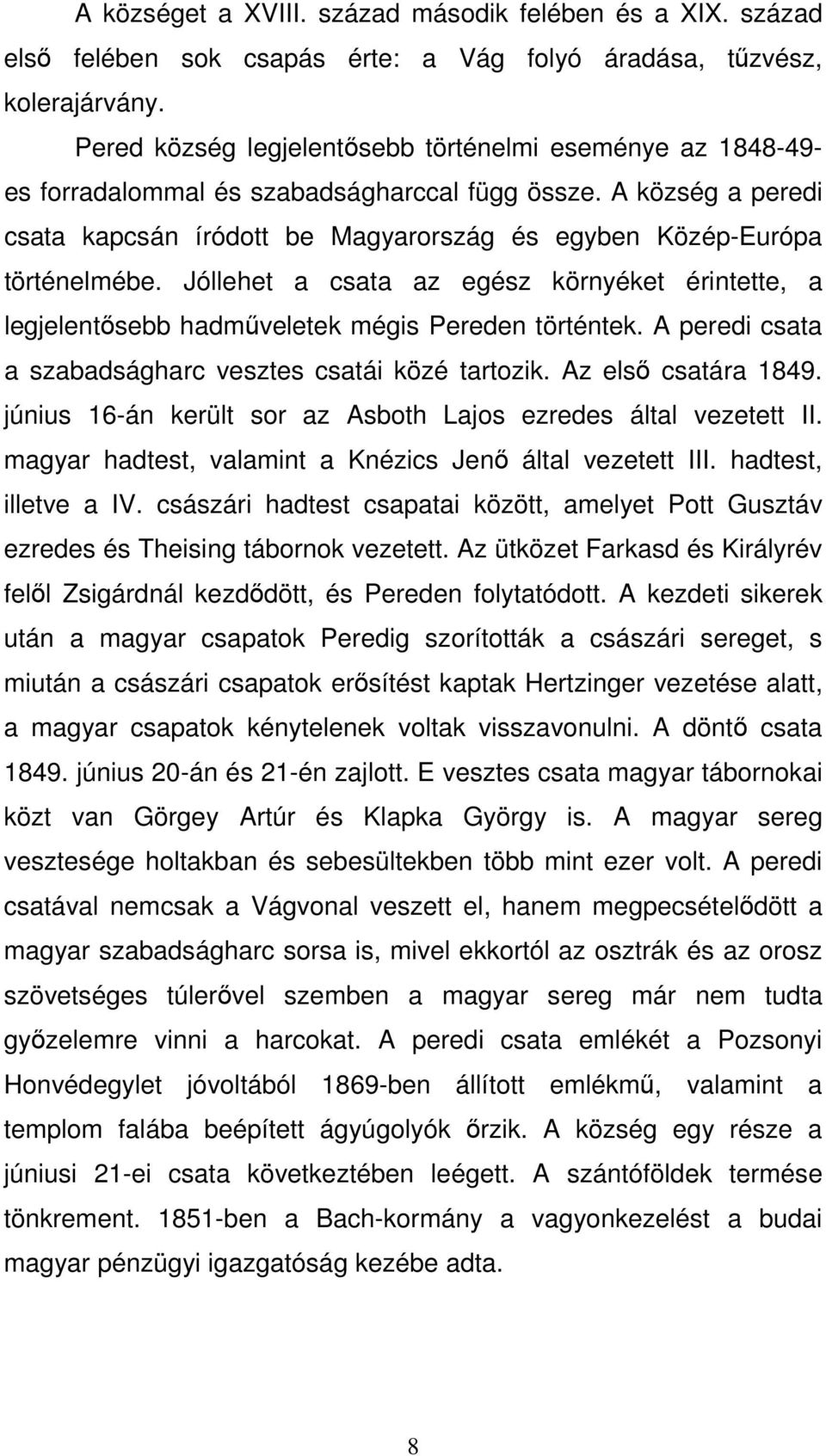 A községet a XVIII. század második felében és a XIX. század első felében sok csapás érte: a Vág folyó áradása, tűzvész, kolerajárvány.

Pered község legjelentősebb történelmi eseménye az 1848-49-es forradalommal és szabadságharccal függ össze. A község a peredi csata kapcsán íródott be Magyarország és egyben Közép-Európa történelmébe. Jóllehet a csata az egész környéket érintette, a legjelentősebb hadműveletek mégis Pereden történtek. A peredi csata a szabadságharc vesztes csatái közé tartozik. Az első csatára 1849. június 16-án került sor az Asboth Lajos ezredes által vezetett II. magyar hadtest, valamint a Knézics Jenő által vezetett III. hadtest, illetve a IV. császári hadtest csapatai között, amelyet Pott Gusztáv ezredes és Theising tábornok vezetett. Az ütközet Farkasd és Királyrév felől Zsigárdnál kezdődött, és Pereden folytatódott. A kezdeti sikerek után a magyar csapatok Peredig szorították a császári sereget, s miután a császári csapatok erősítést kaptak Hertzinger vezetése alatt, a magyar csapatok kénytelenek voltak visszavonulni. A döntő csata 1849. június 20-án és 21-én zajlott. E vesztes csata magyar tábornokai közt van Görgey Artúr és Klapka György is. A magyar sereg vesztesége holtakban és sebesültekben több mint ezer volt. A peredi csatával nemcsak a Vágvonal veszett el, hanem megpecsételődött a magyar szabadságharc sorsa is, mivel ekkortól az osztrák és az orosz szövetséges túlerővel szemben a magyar sereg már nem tudta győzelemre vinni a harcokat. A peredi csata emlékét a Pozsonyi Honvédegylet jóvoltából 1869-ben állított emlékmű, valamint a templom falába beépített ágyúgolyók őrzik. A község egy része a júniusi 21-ei csata következtében leégett. A szántóföldek termése tönkrement. 1851-ben a Bach-kormány a vagyonkezelést a budai magyar pénzügyi igazgatóság kezébe adta.

8